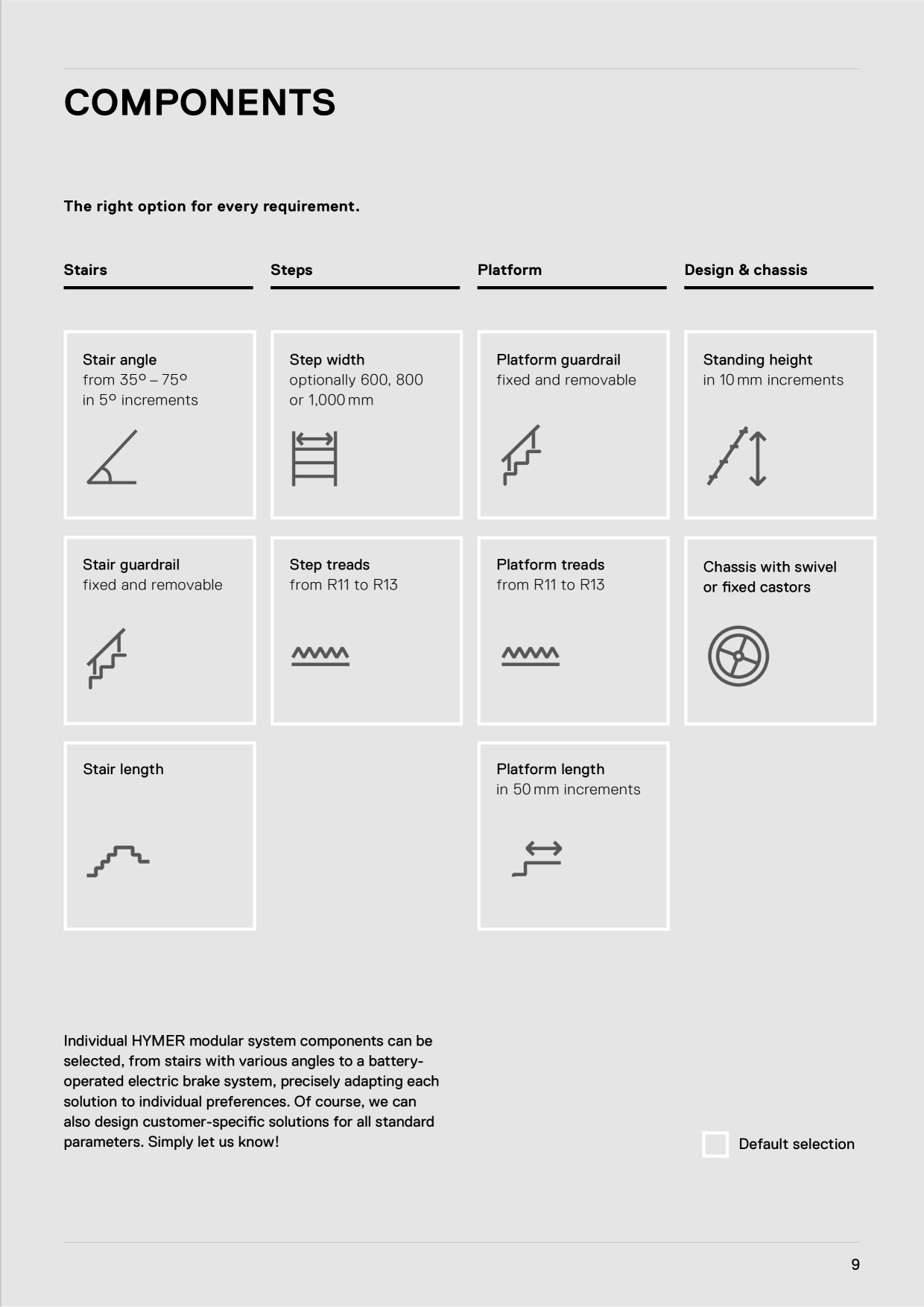 COMPONENTS

The right option for every requirement.

Stairs

Stair angle
from 35° – 75°
in 5° increments

Stair guardrail
fixed and removable

Stair length

Steps

Step width
optionally 600, 800
or 1,000 mm

Step treads
from R11 to R13

Platform

Platform guardrail
fixed and removable

Platform treads
from R11 to R13

Platform length
in 50 mm increments

Design & chassis

Standing height
in 10 mm increments

Chassis with swivel
or fixed castors

Individual HYMER modular system components can be selected, from stairs with various angles to a battery-operated electric brake system, precisely adapting each solution to individual preferences. Of course, we can also design customer-specific solutions for all standard parameters. Simply let us know!

☐ Default selection

9